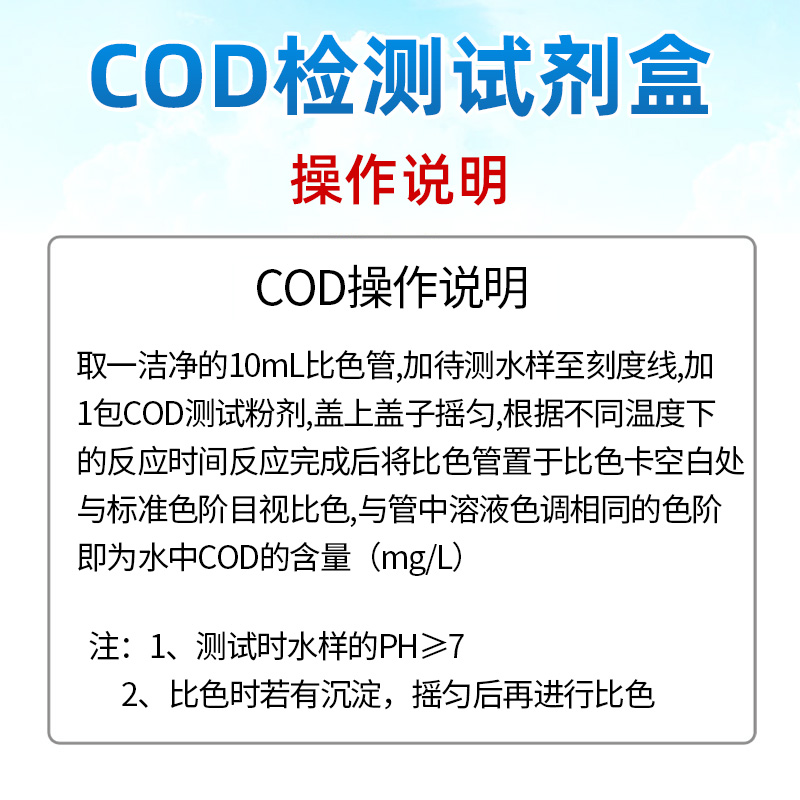 COD检测试剂盒

操作说明

COD操作说明

取一洁净的10mL比色管,加待测水样至刻度线,加1包COD测试粉剂,盖上盖子摇匀,根据不同温度下的反应时间反应完成后将比色管置于比色卡空白处与标准色阶目视比色,与管中溶液色调相同的色阶即为水中COD的含量（mg/L）

注：1、测试时水样的PH≥7
2、比色时若有沉淀，摇匀后再进行比色